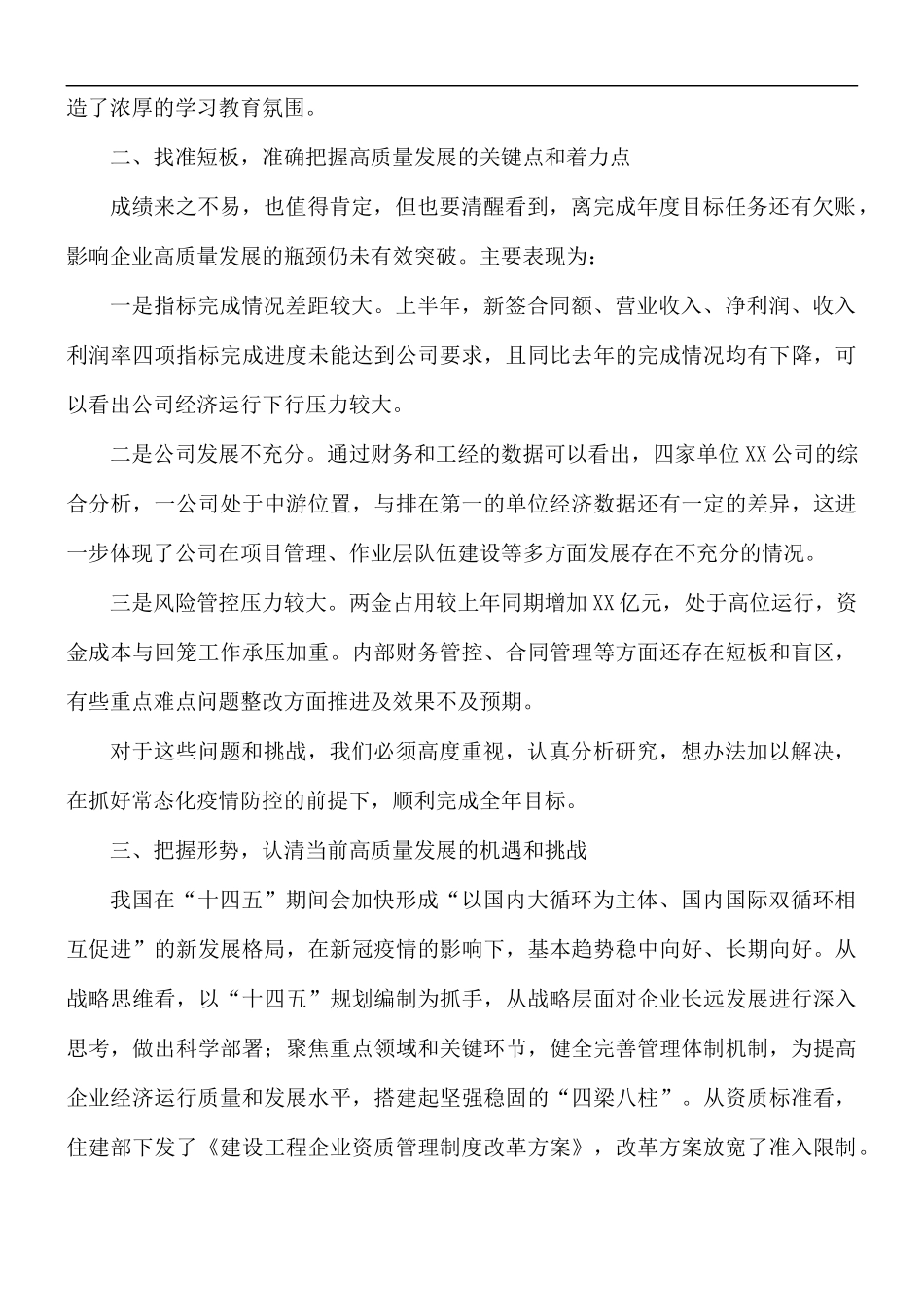 造了浓厚的学习教育氛围。

二、找准短板，准确把握高质量发展的关键点和着力点

成绩来之不易，也值得肯定，但也要清醒看到，离完成年度目标任务还有欠账，影响企业高质量发展的瓶颈仍未有效突破。主要表现为：

一是指标完成情况差距较大。上半年，新签合同额、营业收入、净利润、收入利润率四项指标完成进度未能达到公司要求，且同比去年的完成情况均有下降，可以看出公司经济运行下行压力较大。

二是公司发展不充分。通过财务和工经的数据可以看出，四家单位XX公司的综合分析，一公司处于中游位置，与排在第一的单位经济数据还有一定的差异，这进一步体现了公司在项目管理、作业层队伍建设等多方面发展存在不充分的情况。

三是风险管控压力较大。两金占用较上年同期增加XX亿元，处于高位运行，资金成本与回笼工作承压加重。内部财务管控、合同管理等方面还存在短板和盲区，有些重点难点问题整改方面推进及效果不及预期。

对于这些问题和挑战，我们必须高度重视，认真分析研究，想办法加以解决，在抓好常态化疫情防控的前提下，顺利完成全年目标。

三、把握形势，认清当前高质量发展的机遇和挑战

我国在“十四五”期间会加快形成“以国内大循环为主体、国内国际双循环相互促进”的新发展格局，在新冠疫情的影响下，基本趋势稳中向好、长期向好。从战略思维看，以“十四五”规划编制为抓手，从战略层面对企业长远发展进行深入思考，做出科学部署；聚焦重点领域和关键环节，健全完善管理体制机制，为提高企业经济运行质量和发展水平，搭建起坚强稳固的“四梁八柱”。从资质标准看，住建部下发了《建设工程企业资质管理制度改革方案》，改革方案放宽了准入限制。